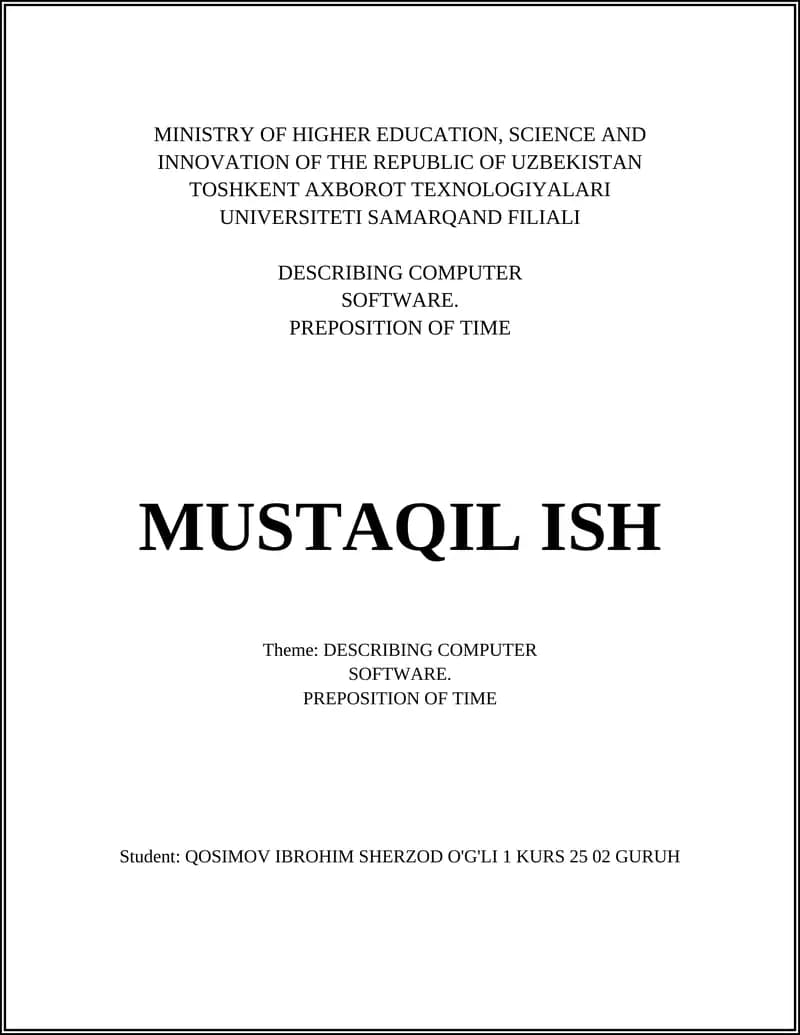 MINISTRY OF HIGHER EDUCATION, SCIENCE AND INNOVATION OF THE REPUBLIC OF UZBEKISTAN TOSHKENT AXBOROT TEXNOLOGIYALARI UNIVERSITETI SAMARQAND FILIALI

DESCRIBING COMPUTER SOFTWARE.
PREPOSITION OF TIME

MUSTAQIL ISH

Theme: DESCRIBING COMPUTER SOFTWARE.
PREPOSITION OF TIME

Student: QOSIMOV IBROHIM SHERZOD O'G'LI 1 KURS 25 02 GURUH